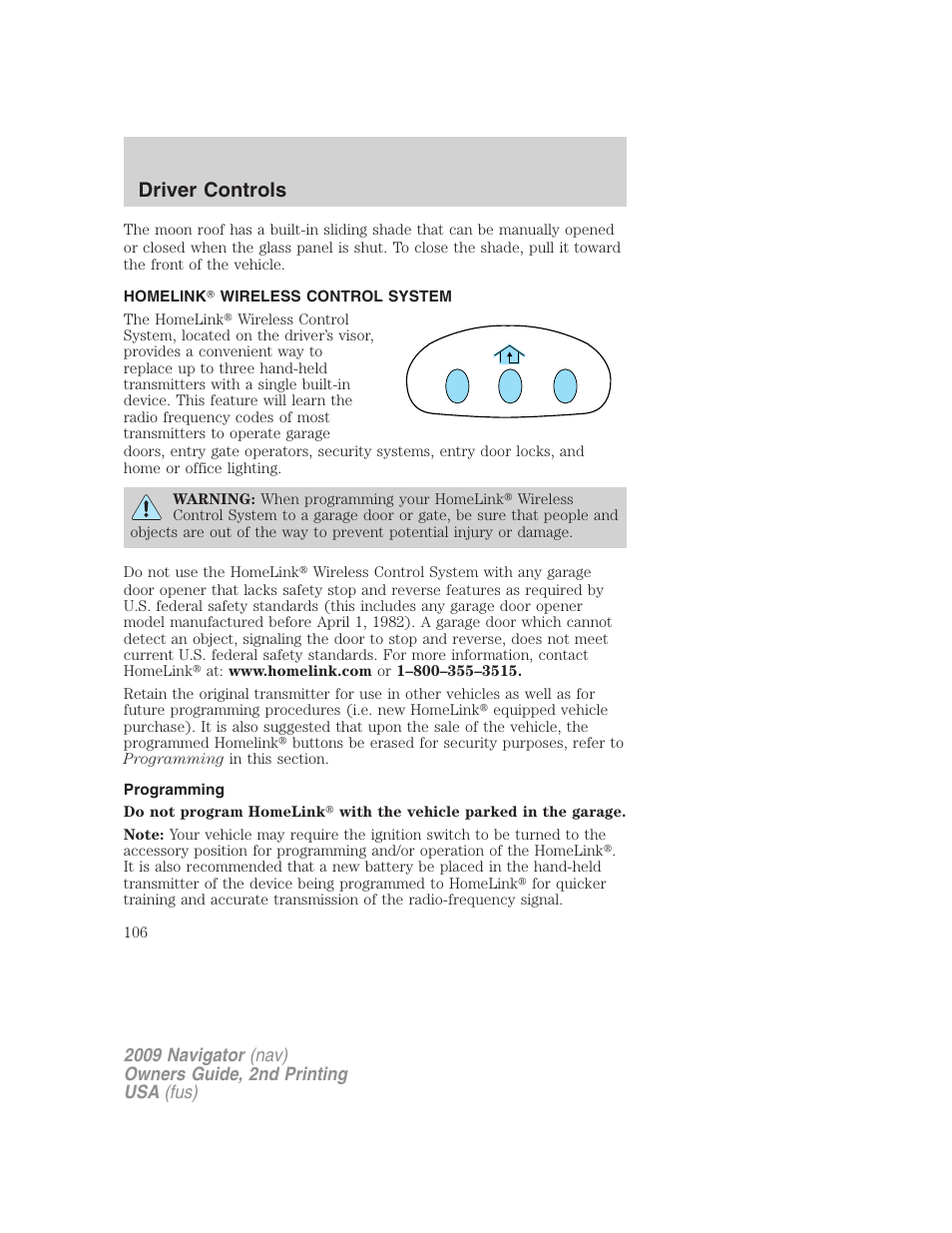 Driver Controls

The moon roof has a built-in sliding shade that can be manually opened or closed when the glass panel is shut. To close the shade, pull it toward the front of the vehicle.

HOMELINK® WIRELESS CONTROL SYSTEM

The HomeLink® Wireless Control System, located on the driver's visor, provides a convenient way to replace up to three hand-held transmitters with a single built-in device. This feature will learn the radio frequency codes of most transmitters to operate garage doors, entry gate operators, security systems, entry door locks, and home or office lighting.

WARNING: When programming your HomeLink® Wireless Control System to a garage door or gate, be sure that people and objects are out of the way to prevent potential injury or damage.

Do not use the HomeLink® Wireless Control System with any garage door opener that lacks safety stop and reverse features as required by U.S. federal safety standards (this includes any garage door opener model manufactured before April 1, 1982). A garage door which cannot detect an object, signaling the door to stop and reverse, does not meet current U.S. federal safety standards. For more information, contact HomeLink® at: www.homelink.com or 1–800–355–3515.

Retain the original transmitter for use in other vehicles as well as for future programming procedures (i.e. new HomeLink® equipped vehicle purchase). It is also suggested that upon the sale of the vehicle, the programmed Homelink® buttons be erased for security purposes, refer to Programming in this section.

Programming

Do not program HomeLink® with the vehicle parked in the garage.

Note: Your vehicle may require the ignition switch to be turned to the accessory position for programming and/or operation of the HomeLink®. It is also recommended that a new battery be placed in the hand-held transmitter of the device being programmed to HomeLink® for quicker training and accurate transmission of the radio-frequency signal.

106

2009 Navigator (nav)
Owners Guide, 2nd Printing
USA (fus)